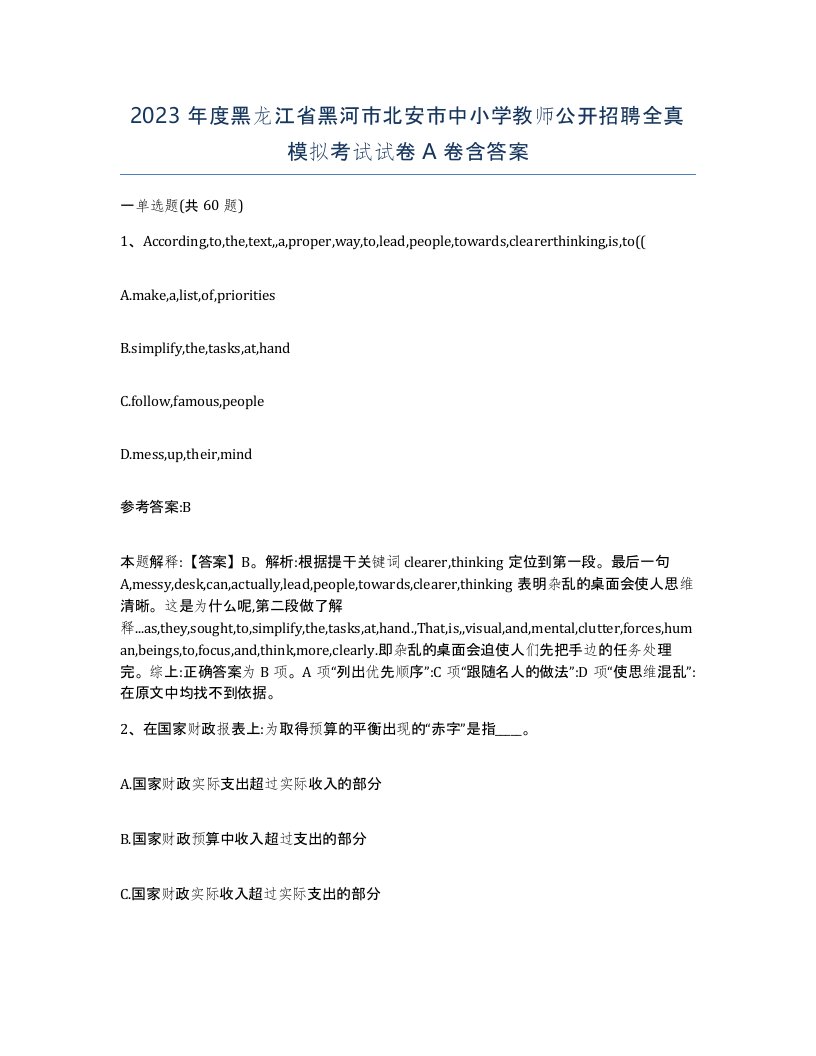 2023 年度黑龙江省黑河市北安市中小学教师公开招聘全真模拟考试试卷 A 卷含答案

一单选题(共 60 题)

1、According,to,the,text,,a,proper,way,to,lead,people,towards,clearerthinking,is,to((

A.make,a,list,of,priorities

B.simplify,the,tasks,at,hand

C.follow,famous,people

D.mess,up,their,mind

参考答案:B

本题解释:【答案】B。解析:根据提干关键词 clearer,thinking 定位到第一段。最后一句 A,messy,desk,can,actually,lead,people,towards,clearer,thinking 表明杂乱的桌面会使人思维清晰。这是为什么呢,第二段做了解释...as,they,sought,to,simplify,the,tasks,at,hand.,That,is,,visual,and,mental,clutter,forces,human,beings,to,focus,and,think,more,clearly.即杂乱的桌面会迫使人们先把手边的任务处理完。综上:正确答案为 B 项。A 项“列出优先顺序”:C 项“跟随名人的做法”:D 项“使思维混乱”:在原文中均找不到依据。

2、在国家财政报表上:为取得预算的平衡出现的“赤字”是指____。

A.国家财政实际支出超过实际收入的部分

B.国家财政预算中收入超过支出的部分

C.国家财政实际收入超过实际支出的部分